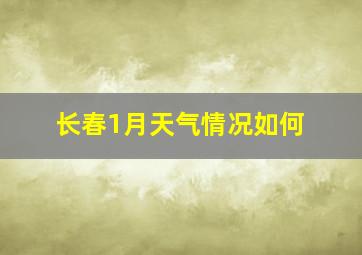 长春1月天气情况如何